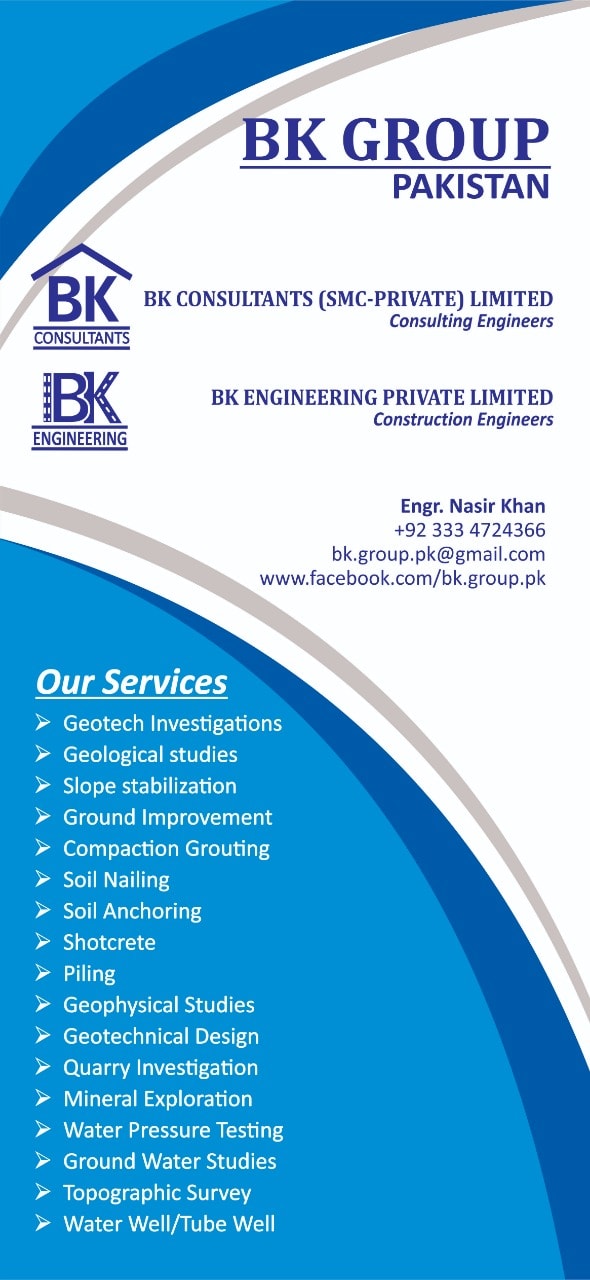 BK GROUP
PAKISTAN

BK
CONSULTANTS

BK CONSULTANTS (SMC-PRIVATE) LIMITED
Consulting Engineers

BK
ENGINEERING

BK ENGINEERING PRIVATE LIMITED
Construction Engineers

Engr. Nasir Khan
+92 333 4724366
bk.group.pk@gmail.com
www.facebook.com/bk.group.pk

Our Services
➢ Geotech Investigations
➢ Geological studies
➢ Slope stabilization
➢ Ground Improvement
➢ Compaction Grouting
➢ Soil Nailing
➢ Soil Anchoring
➢ Shotcrete
➢ Piling
➢ Geophysical Studies
➢ Geotechnical Design
➢ Quarry Investigation
➢ Mineral Exploration
➢ Water Pressure Testing
➢ Ground Water Studies
➢ Topographic Survey
➢ Water Well/Tube Well